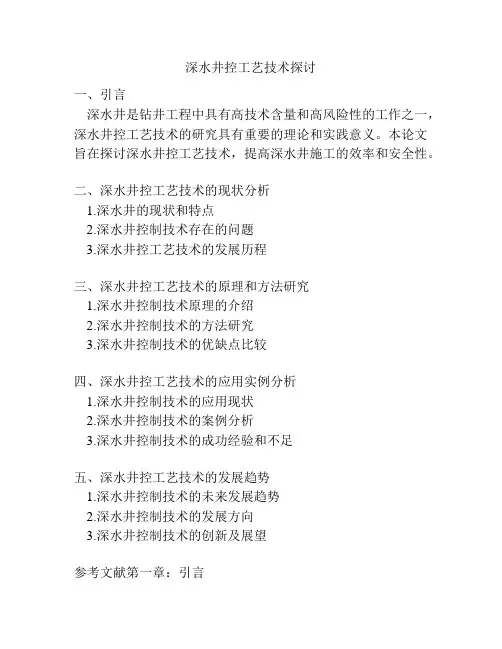 深水井控工艺技术探讨

一、引言
深水井是钻井工程中具有高技术含量和高风险性的工作之一，深水井控工艺技术的研究具有重要的理论和实践意义。本论文旨在探讨深水井控工艺技术，提高深水井施工的效率和安全性。

二、深水井控工艺技术的现状分析
1.深水井的现状和特点
2.深水井控制技术存在的问题
3.深水井控工艺技术的发展历程

三、深水井控工艺技术的原理和方法研究
1.深水井控制技术原理的介绍
2.深水井控制技术的方法研究
3.深水井控制技术的优缺点比较

四、深水井控工艺技术的应用实例分析
1.深水井控制技术的应用现状
2.深水井控制技术的案例分析
3.深水井控制技术的成功经验和不足

五、深水井控工艺技术的发展趋势
1.深水井控制技术的未来发展趋势
2.深水井控制技术的发展方向
3.深水井控制技术的创新及展望

参考文献第一章：引言